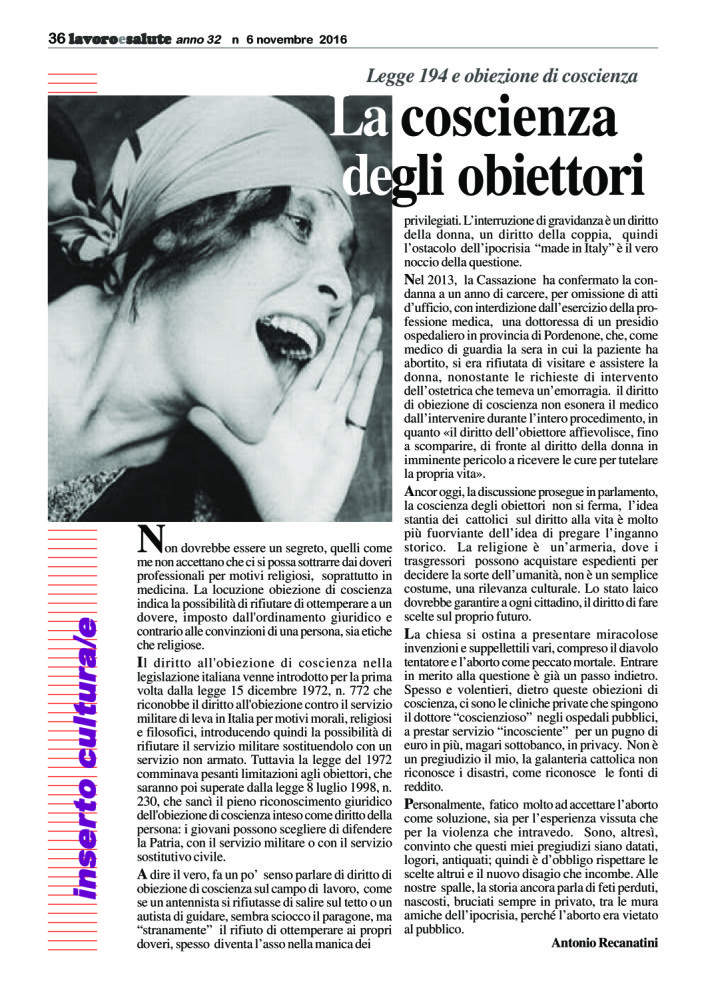 36 lavoroesalute anno 32 n 6 novembre 2016

Legge 194 e obiezione di coscienza

La coscienza degli obiettori

Non dovrebbe essere un segreto, quelli come me non accettano che ci si possa sottrarre dai doveri professionali per motivi religiosi, soprattutto in medicina. La locuzione obiezione di coscienza indica la possibilità di rifiutare di ottemperare a un dovere, imposto dall'ordinamento giuridico e contrario alle convinzioni di una persona, sia etiche che religiose.

Il diritto all'obiezione di coscienza nella legislazione italiana venne introdotto per la prima volta dalla legge 15 dicembre 1972, n. 772 che riconobbe il diritto all'obiezione contro il servizio militare di leva in Italia per motivi morali, religiosi e filosofici, introducendo quindi la possibilità di rifiutare il servizio militare sostituendolo con un servizio non armato. Tuttavia la legge del 1972 comminava pesanti limitazioni agli obiettori, che saranno poi superate dalla legge 8 luglio 1998, n. 230, che sancì il pieno riconoscimento giuridico dell'obiezione di coscienza inteso come diritto della persona: i giovani possono scegliere di difendere la Patria, con il servizio militare o con il servizio sostitutivo civile.

A dire il vero, fa un po' senso parlare di diritto di obiezione di coscienza sul campo di lavoro, come se un antennista si rifiutasse di salire sul tetto o un autista di guidare, sembra sciocco il paragone, ma "stranamente" il rifiuto di ottemperare ai propri doveri, spesso diventa l'asso nella manica dei privilegiati. L'interruzione di gravidanza è un diritto della donna, un diritto della coppia, quindi l'ostacolo dell'ipocrisia "made in Italy" è il vero noccio della questione.

Nel 2013, la Cassazione ha confermato la condanna a un anno di carcere, per omissione di atti d'ufficio, con interdizione dall'esercizio della professione medica, una dottoressa di un presidio ospedaliero in provincia di Pordenone, che, come medico di guardia la sera in cui la paziente ha abortito, si era rifiutata di visitare e assistere la donna, nonostante le richieste di intervento dell'ostetrica che temeva un'emorragia. il diritto di obiezione di coscienza non esonera il medico dall'intervenire durante l'intero procedimento, in quanto «il diritto dell'obiettore affievolisce, fino a scomparire, di fronte al diritto della donna in imminente pericolo a ricevere le cure per tutelare la propria vita».

Ancor oggi, la discussione prosegue in parlamento, la coscienza degli obiettori non si ferma, l'idea stantia dei cattolici sul diritto alla vita è molto più fuorviante dell'idea di pregare l'inganno storico. La religione è un'armeria, dove i trasgressori possono acquistare espedienti per decidere la sorte dell'umanità, non è un semplice costume, una rilevanza culturale. Lo stato laico dovrebbe garantire a ogni cittadino, il diritto di fare scelte sul proprio futuro.

La chiesa si ostina a presentare miracolose invenzioni e suppellettili vari, compreso il diavolo tentatore e l'aborto come peccato mortale. Entrare in merito alla questione è già un passo indietro. Spesso e volentieri, dietro queste obiezioni di coscienza, ci sono le cliniche private che spingono il dottore "coscienzioso" negli ospedali pubblici, a prestar servizio "incosciente" per un pugno di euro in più, magari sottobanco, in privacy. Non è un pregiudizio il mio, la galanteria cattolica non riconosce i disastri, come riconosce le fonti di reddito.

Personalmente, fatico molto ad accettare l'aborto come soluzione, sia per l'esperienza vissuta che per la violenza che intravedo. Sono, altresì, convinto che questi miei pregiudizi siano datati, logori, antiquati; quindi è d'obbligo rispettare le scelte altrui e il nuovo disagio che incombe. Alle nostre spalle, la storia ancora parla di feti perduti, nascosti, bruciati sempre in privato, tra le mura amiche dell'ipocrisia, perché l'aborto era vietato al pubblico.

Antonio Recanatini

inserto cultura/e